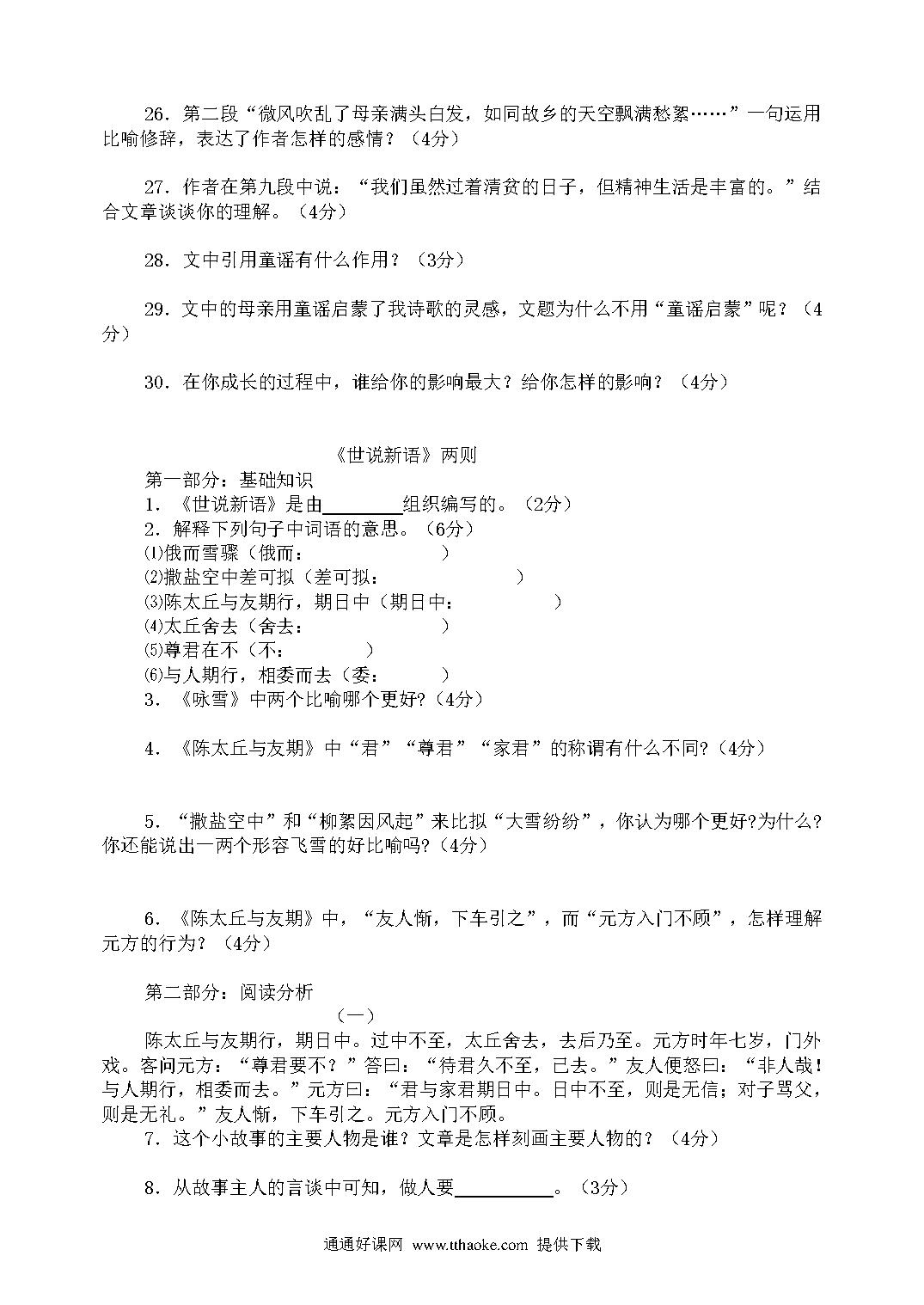 26．第二段“微风吹乱了母亲满头白发，如同故乡的天空飘满愁絮……”一句运用比喻修辞，表达了作者怎样的感情？（4分）

27．作者在第九段中说：“我们虽然过着清贫的日子，但精神生活是丰富的。”结合文章谈谈你的理解。（4分）

28．文中引用童谣有什么作用？（3分）

29．文中的母亲用童谣启蒙了我诗歌的灵感，文题为什么不用“童谣启蒙”呢？（4分）

30．在你成长的过程中，谁给你的影响最大？给你怎样的影响？（4分）

《世说新语》两则

第一部分：基础知识

1．《世说新语》是由________组织编写的。（2分）

2．解释下列句子中词语的意思。（6分）

⑴俄而雪骤（俄而：　　　）

⑵撒盐空中差可拟（差可拟：　　　）

⑶陈太丘与友期行，期日中（期日中：　　　）

⑷太丘舍去（舍去：　　　）

⑸尊君在不（不：　　　）

⑹与人期行，相委而去（委：　　　）

3．《咏雪》中两个比喻哪个更好?（4分）

4．《陈太丘与友期》中“君”“尊君”“家君”的称谓有什么不同?（4分）

5．“撒盐空中”和“柳絮因风起”来比拟“大雪纷纷”，你认为哪个更好?为什么?你还能说出一两个形容飞雪的好比喻吗?（4分）

6．《陈太丘与友期》中，“友人惭，下车引之”，而“元方入门不顾”，怎样理解元方的行为？（4分）

第二部分：阅读分析

（一）

陈太丘与友期行，期日中。过中不至，太丘舍去，去后乃至。元方时年七岁，门外戏。客问元方：“尊君要不？”答曰：“待君久不至，已去。”友人便怒曰：“非人哉！与人期行，相委而去。”元方曰：“君与家君期日中。日中不至，则是无信；对子骂父，则是无礼。”友人惭，下车引之。元方入门不顾。

7．这个小故事的主要人物是谁？文章是怎样刻画主要人物的？（4分）

8．从故事主人的言谈中可知，做人要__________。（3分）

通通好课网 www.tthaoke.com 提供下载